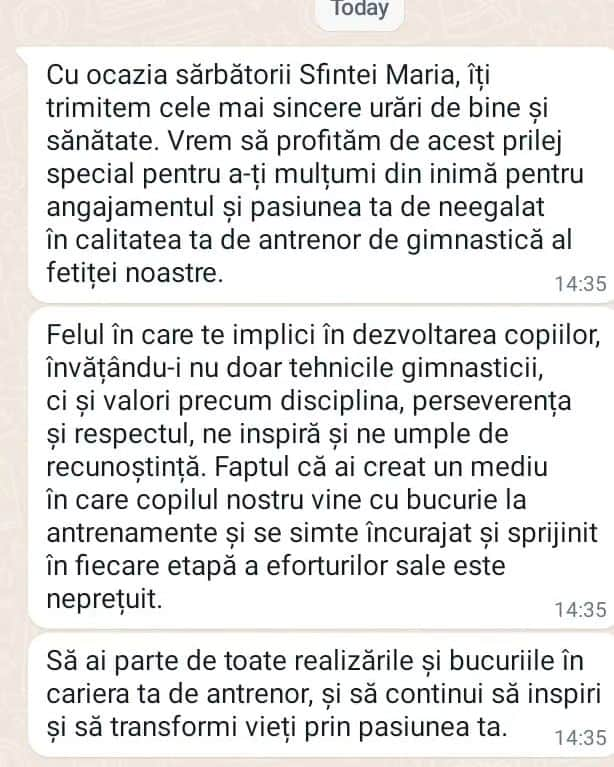 Today

Cu ocazia sărbătorii Sfintei Maria, îți trimitem cele mai sincere urări de bine și sănătate. Vrem să profităm de acest prilej special pentru a-ți mulțumi din inimă pentru angajamentul și pasiunea ta de neegalat în calitatea ta de antrenor de gimnastică al fetiței noastre.
14:35

Felul în care te implici în dezvoltarea copiilor, învățându-i nu doar tehnicile gimnasticii, ci și valori precum disciplina, perseverența și respectul, ne inspiră și ne umple de recunoștință. Faptul că ai creat un mediu în care copilul nostru vine cu bucurie la antrenamente și se simte încurajat și sprijinit în fiecare etapă a eforturilor sale este neprețuit.
14:35

Să ai parte de toate realizările și bucuriile în cariera ta de antrenor, și să continui să inspiri și să transformi vieți prin pasiunea ta.
14:35